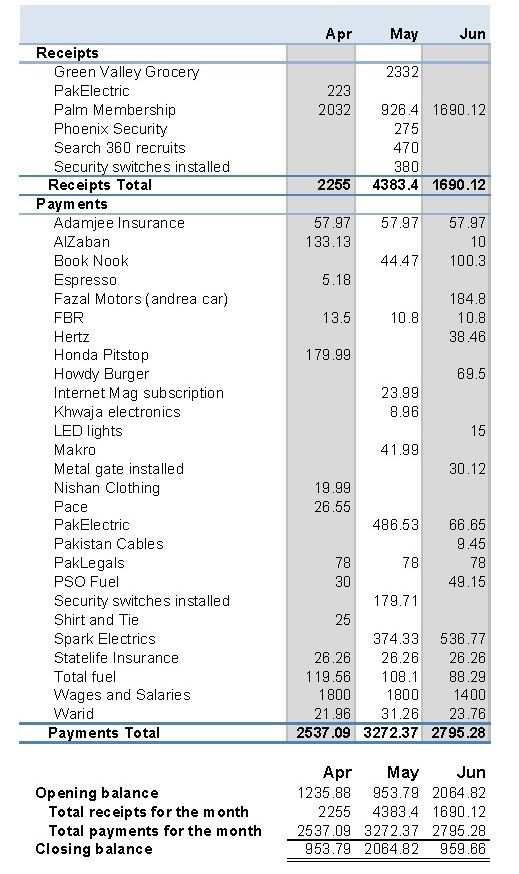 | | Apr | May | Jun |
|---|---|---|---|
| **Receipts** | | | |
| Green Valley Grocery | | 2332 | |
| PakElectric | 223 | | |
| Palm Membership | 2032 | 926.4 | 1690.12 |
| Phoenix Security | | 275 | |
| Search 360 recruits | | 470 | |
| Security switches installed | | 380 | |
| **Receipts Total** | **2255** | **4383.4** | **1690.12** |
| **Payments** | | | |
| Adamjee Insurance | 57.97 | 57.97 | 57.97 |
| AlZaban | 133.13 | | 10 |
| Book Nook | | 44.47 | 100.3 |
| Espresso | 5.18 | | |
| Fazal Motors (andrea car) | | | 184.8 |
| FBR | 13.5 | 10.8 | 10.8 |
| Hertz | | | 38.46 |
| Honda Pitstop | 179.99 | | |
| Howdy Burger | | | 69.5 |
| Internet Mag subscription | | 23.99 | |
| Khwaja electronics | | 8.96 | |
| LED lights | | | 15 |
| Makro | | 41.99 | |
| Metal gate installed | | | 30.12 |
| Nishan Clothing | 19.99 | | |
| Pace | 26.55 | | |
| PakElectric | | 486.53 | 66.65 |
| Pakistan Cables | | | 9.45 |
| PakLegals | 78 | 78 | 78 |
| PSO Fuel | 30 | | 49.15 |
| Security switches installed | | 179.71 | |
| Shirt and Tie | 25 | | |
| Spark Electrics | | 374.33 | 536.77 |
| Statelife Insurance | 26.26 | 26.26 | 26.26 |
| Total fuel | 119.56 | 108.1 | 88.29 |
| Wages and Salaries | 1800 | 1800 | 1400 |
| Warid | 21.96 | 31.26 | 23.76 |
| **Payments Total** | **2537.09** | **3272.37** | **2795.28** |

| | Apr | May | Jun |
|---|---|---|---|
| **Opening balance** | 1235.88 | 953.79 | 2064.82 |
| **Total receipts for the month** | 2255 | 4383.4 | 1690.12 |
| **Total payments for the month** | 2537.09 | 3272.37 | 2795.28 |
| **Closing balance** | 953.79 | 2064.82 | 959.66 |